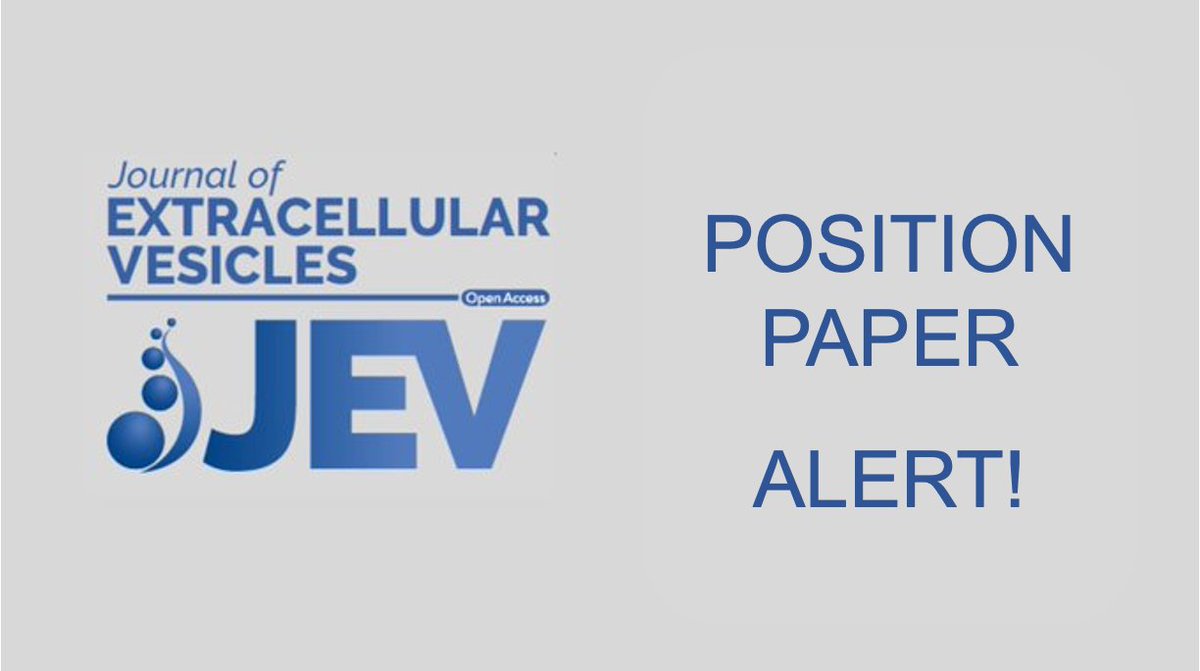 Journal of
EXTRACELLULAR
VESICLES
Open Access
JEV

POSITION
PAPER
ALERT!